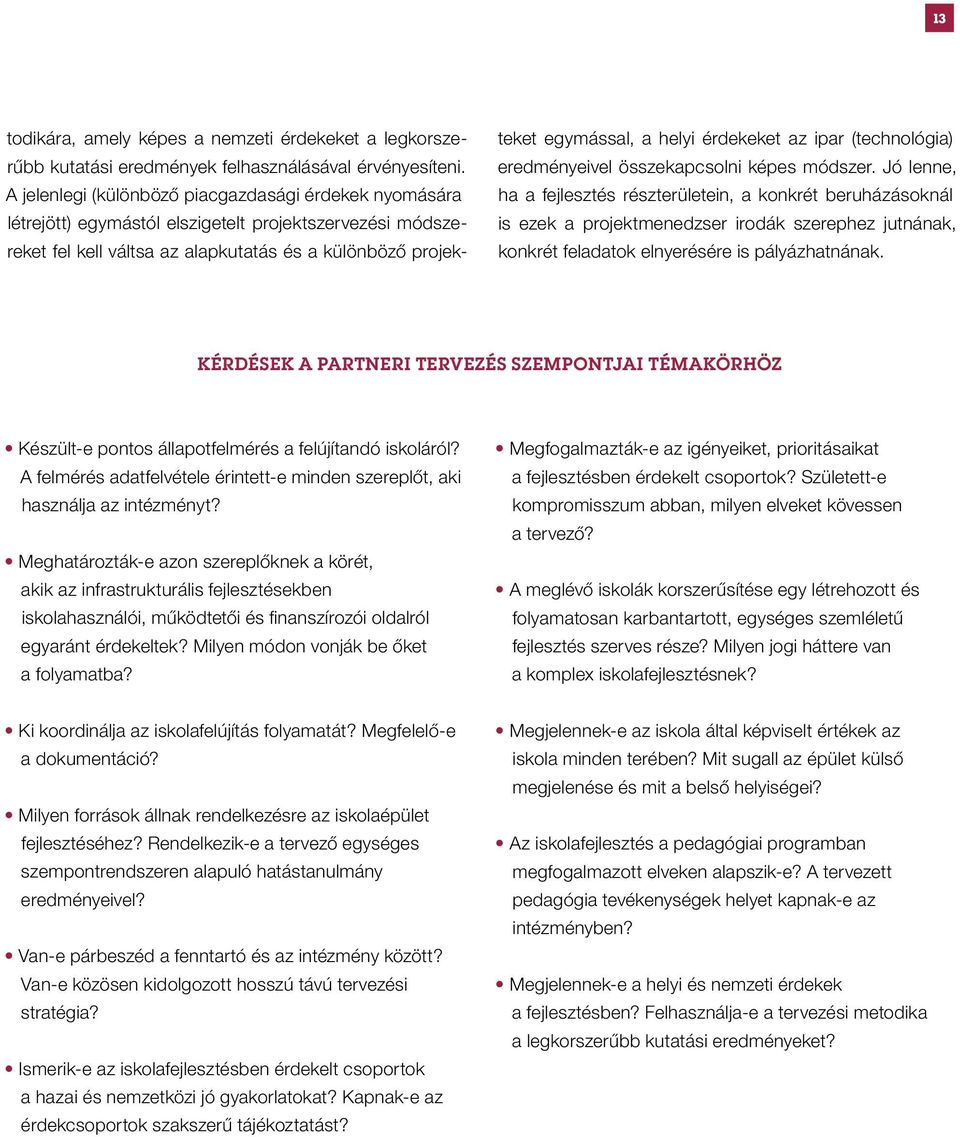 13

todikára, amely képes a nemzeti érdekeket a legkorszerűbb kutatási eredmények felhasználásával érvényesíteni. A jelenlegi (különböző piacgazdasági érdekek nyomására létrejött) egymástól elszigetelt projektszervezési módszereket fel kell váltsa az alapkutatás és a különböző projekteket egymással, a helyi érdekeket az ipar (technológia) eredményeivel összekapcsolni képes módszer. Jó lenne, ha a fejlesztés részterületein, a konkrét beruházásoknál is ezek a projektmenedzser irodák szerephez jutnának, konkrét feladatok elnyerésére is pályázhatnának.

KÉRDÉSEK A PARTNERI TERVEZÉS SZEMPONTJAI TÉMAKÖRHÖZ

• Készült-e pontos állapotfelmérés a felújítandó iskoláról? A felmérés adatfelvétele érintett-e minden szereplőt, aki használja az intézményt?

• Meghatározták-e azon szereplőknek a körét, akik az infrastrukturális fejlesztésekben iskolahasználói, működtetői és finanszírozói oldalról egyaránt érdekeltek? Milyen módon vonják be őket a folyamatba?

• Ki koordinálja az iskolafelújítás folyamatát? Megfelelő-e a dokumentáció?

• Milyen források állnak rendelkezésre az iskolaépület fejlesztéséhez? Rendelkezik-e a tervező egységes szempontrendszeren alapuló hatástanulmány eredményeivel?

• Van-e párbeszéd a fenntartó és az intézmény között? Van-e közösen kidolgozott hosszú távú tervezési stratégia?

• Ismerik-e az iskolafejlesztésben érdekelt csoportok a hazai és nemzetközi jó gyakorlatokat? Kapnak-e az érdekcsoportok szakszerű tájékoztatást?

• Megfogalmazták-e az igényeiket, prioritásaikat a fejlesztésben érdekelt csoportok? Született-e kompromisszum abban, milyen elveket kövessen a tervező?

• A meglévő iskolák korszerűsítése egy létrehozott és folyamatosan karbantartott, egységes szemléletű fejlesztés szerves része? Milyen jogi háttere van a komplex iskolafejlesztésnek?

• Megjelennek-e az iskola által képviselt értékek az iskola minden terében? Mit sugall az épület külső megjelenése és mit a belső helyiségei?

• Az iskolafejlesztés a pedagógiai programban megfogalmazott elveken alapszik-e? A tervezett pedagógia tevékenységek helyet kapnak-e az intézményben?

• Megjelennek-e a helyi és nemzeti érdekek a fejlesztésben? Felhasználja-e a tervezési metodika a legkorszerűbb kutatási eredményeket?